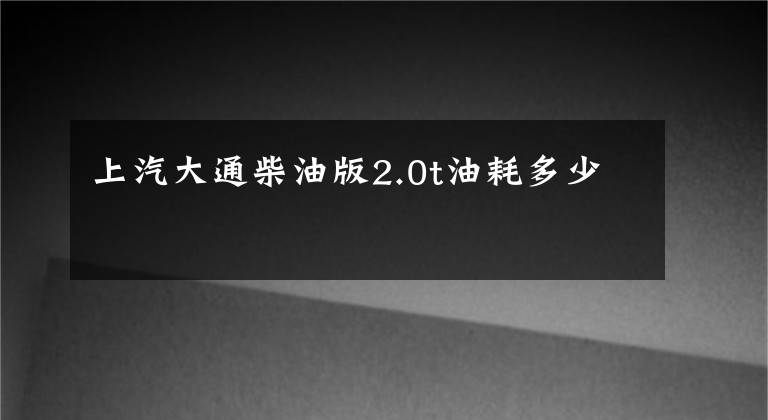 上汽大通柴油版2.0t油耗多少